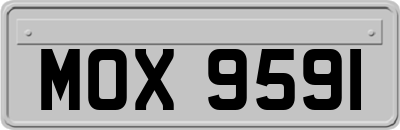 MOX 9591